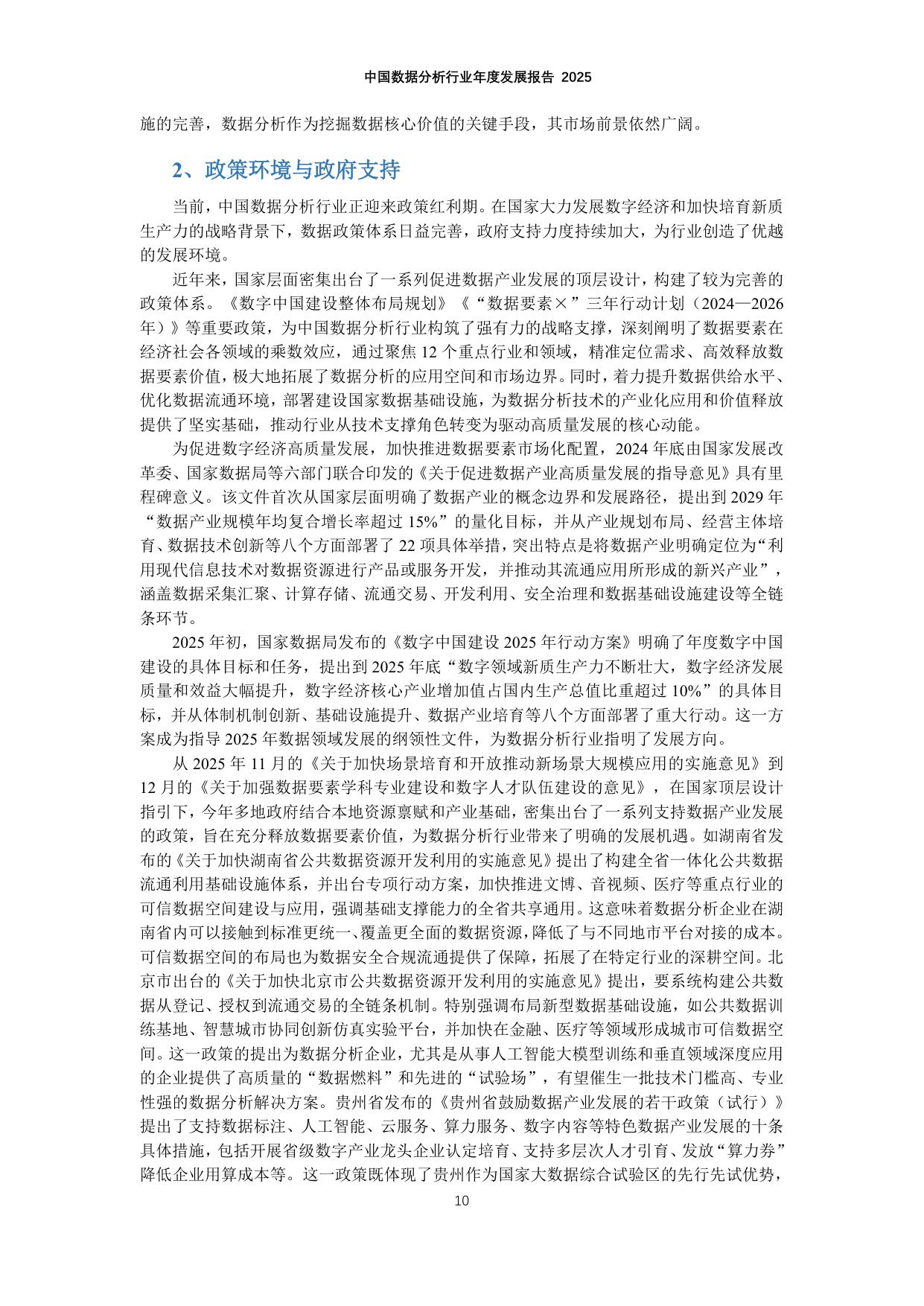 中国数据分析行业年度发展报告 2025

施的完善，数据分析作为挖掘数据核心价值的关键手段，其市场前景依然广阔。

2、政策环境与政府支持

当前，中国数据分析行业正迎来政策红利期。在国家大力发展数字经济和加快培育新质生产力的战略背景下，数据政策体系日益完善，政府支持力度持续加大，为行业创造了优越的发展环境。

近年来，国家层面密集出台了一系列促进数据产业发展的顶层设计，构建了较为完善的政策体系。《数字中国建设整体布局规划》《“数据要素×”三年行动计划（2024—2026年）》等重要政策，为中国数据分析行业构筑了强有力的战略支撑，深刻阐明了数据要素在经济社会各领域的乘数效应，通过聚焦12个重点行业和领域，精准定位需求、高效释放数据要素价值，极大地拓展了数据分析的应用空间和市场边界。同时，着力提升数据供给水平、优化数据流通环境，部署建设国家数据基础设施，为数据分析技术的产业化应用和价值释放提供了坚实基础，推动行业从技术支撑角色转变为驱动高质量发展的核心动能。

为促进数字经济高质量发展，加快推进数据要素市场化配置，2024年底由国家发展改革委、国家数据局等六部门联合印发的《关于促进数据产业高质量发展的指导意见》具有里程碑意义。该文件首次从国家层面明确了数据产业的概念边界和发展路径，提出到2029年“数据产业规模年均复合增长率超过15%”的量化目标，并从产业规划布局、经营主体培育、数据技术创新等八个方面部署了22项具体举措，突出特点是将数据产业明确定位为“利用现代信息技术对数据资源进行产品或服务开发，并推动其流通应用所形成的新兴产业”，涵盖数据采集汇聚、计算存储、流通交易、开发利用、安全治理和数据基础设施建设等全链条环节。

2025年初，国家数据局发布的《数字中国建设2025年行动方案》明确了年度数字中国建设的具体目标和任务，提出到2025年底“数字领域新质生产力不断壮大，数字经济发展质量和效益大幅提升，数字经济核心产业增加值占国内生产总值比重超过10%”的具体目标，并从体制机制创新、基础设施提升、数据产业培育等八个方面部署了重大行动。这一方案成为指导2025年数据领域发展的纲领性文件，为数据分析行业指明了发展方向。

从2025年11月的《关于加快场景培育和开放推动新场景大规模应用的实施意见》到12月的《关于加强数据要素学科专业建设和数字人才队伍建设的意见》，在国家顶层设计指引下，今年多地政府结合本地资源禀赋和产业基础，密集出台了一系列支持数据产业发展的政策，旨在充分释放数据要素价值，为数据分析行业带来了明确的发展机遇。如湖南省发布的《关于加快湖南省公共数据资源开发利用的实施意见》提出了构建全省一体化公共数据流通利用基础设施体系，并出台专项行动方案，加快推进文博、音视频、医疗等重点行业的可信数据空间建设与应用，强调基础支撑能力的全省共享通用。这意味着数据分析企业在湖南省内可以接触到标准更统一、覆盖更全面的数据资源，降低了与不同地市平台对接的成本。可信数据空间的布局也为数据安全合规流通提供了保障，拓展了在特定行业的深耕空间。北京市出台的《关于加快北京市公共数据资源开发利用的实施意见》提出，要系统构建公共数据从登记、授权到流通交易的全链条机制。特别强调布局新型数据基础设施，如公共数据训练基地、智慧城市协同创新仿真实验平台，并加快在金融、医疗等领域形成城市可信数据空间。这一政策的提出为数据分析企业，尤其是从事人工智能大模型训练和垂直领域深度应用的企业提供了高质量的“数据燃料”和先进的“试验场”，有望催生一批技术门槛高、专业性强的数据分析解决方案。贵州省发布的《贵州省鼓励数据产业发展的若干政策（试行）》提出了支持数据标注、人工智能、云服务、算力服务、数字内容等特色数据产业发展的十条具体措施，包括开展省级数字产业龙头企业认定培育、支持多层次人才引育、发放“算力券”降低企业用算成本等。这一政策既体现了贵州作为国家大数据综合试验区的先行先试优势，

10